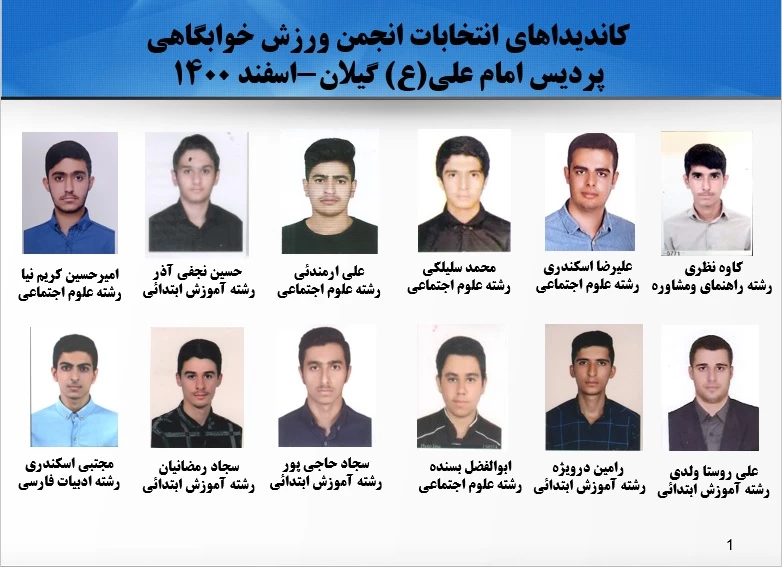 کاندیداهای انتخابات انجمن ورزش خوابگاهی
پردیس امام علی(ع) گیلان-اسفند ۱۴۰۰

کاوه نظری
رشته راهنمای ومشاوره

علیرضا اسکندری
رشته علوم اجتماعی

محمد سلیلکی
رشته علوم اجتماعی

علی ارمندئی
رشته علوم اجتماعی

حسین نجفی آذر
رشته آموزش ابتدائی

امیرحسین کریم نیا
رشته علوم اجتماعی

علی روستا ولدی
رشته آموزش ابتدائی

رامین درویژه
رشته آموزش ابتدائی

ابوالفضل بسنده
رشته علوم اجتماعی

سجاد حاجی پور
رشته آموزش ابتدائی

سجاد رمضانیان
رشته آموزش ابتدائی

مجتبی اسکندری
رشته ادبیات فارسی

1